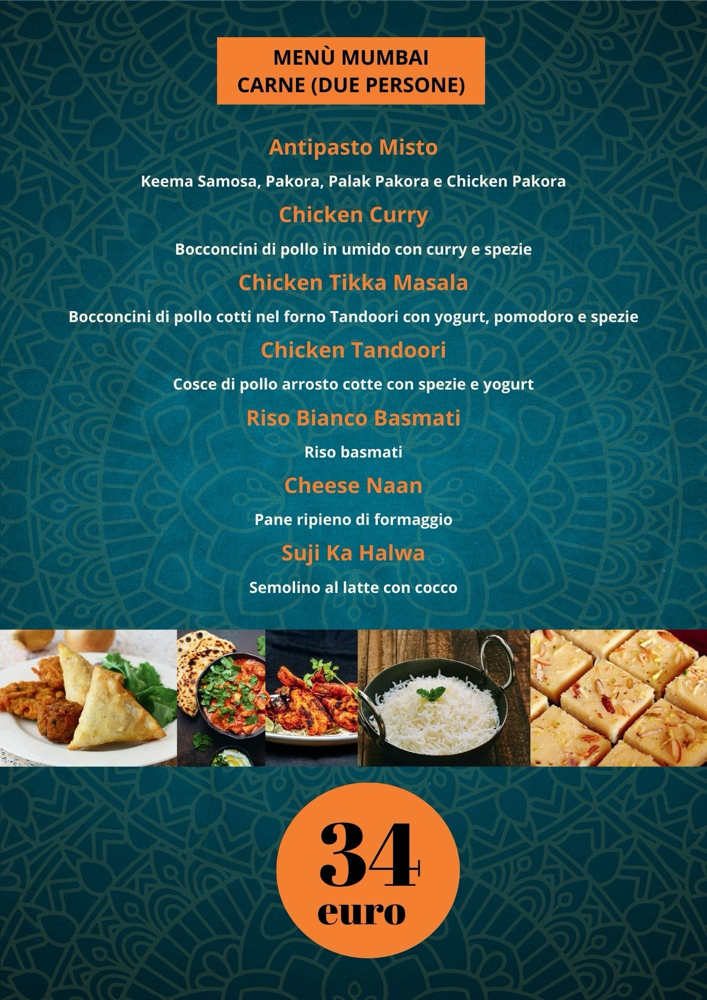 MENÙ MUMBAI
CARNE (DUE PERSONE)

Antipasto Misto

Keema Samosa, Pakora, Palak Pakora e Chicken Pakora

Chicken Curry

Bocconcini di pollo in umido con curry e spezie

Chicken Tikka Masala

Bocconcini di pollo cotti nel forno Tandoori con yogurt, pomodoro e spezie

Chicken Tandoori

Cosce di pollo arrosto cotte con spezie e yogurt

Riso Bianco Basmati

Riso basmati

Cheese Naan

Pane ripieno di formaggio

Suji Ka Halwa

Semolino al latte con cocco

34
euro